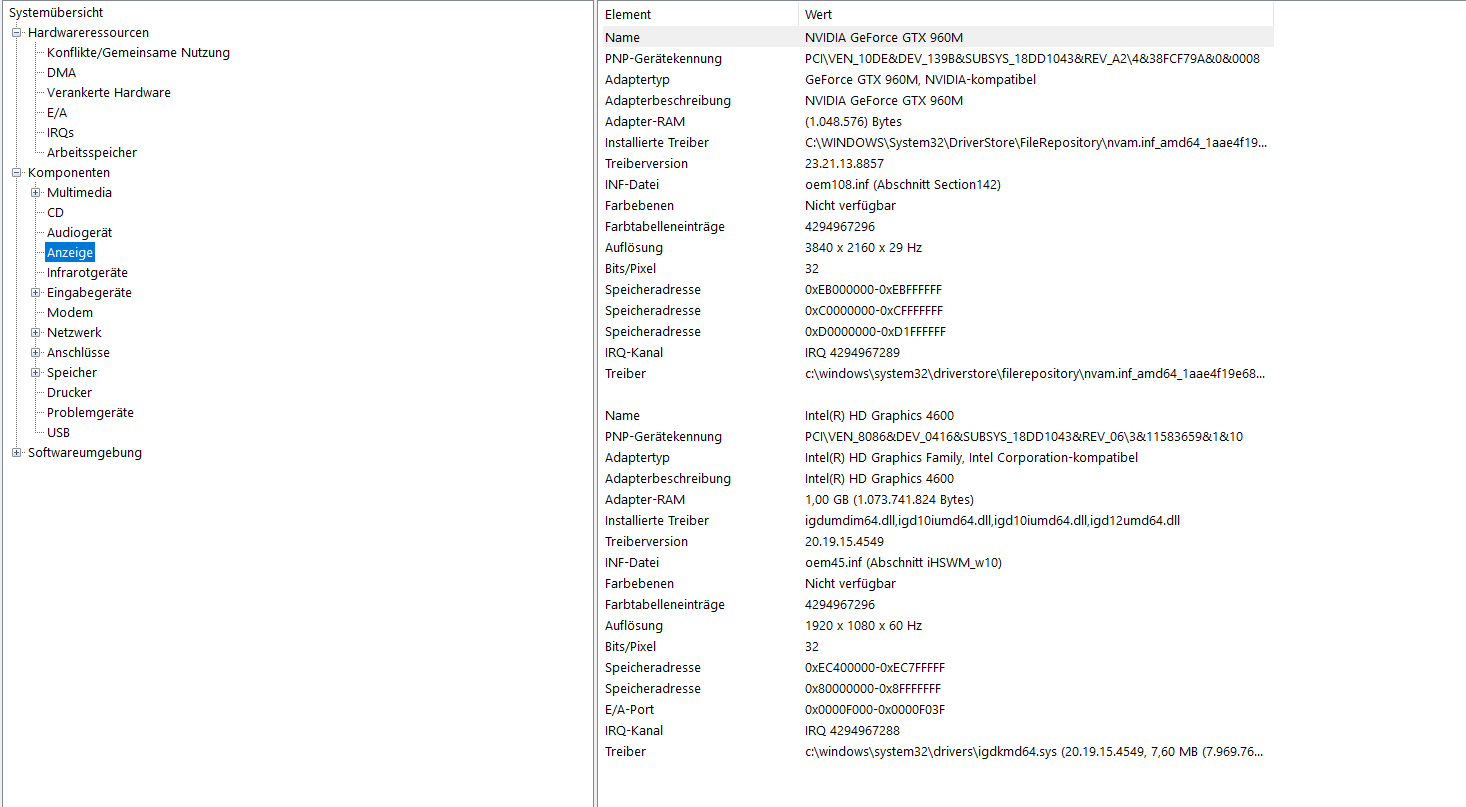 Systemübersicht
Hardwareressourcen
Konflikte/Gemeinsame Nutzung
DMA
Verankerte Hardware
E/A
IRQs
Arbeitsspeicher
Komponenten
Multimedia
CD
Audiogerät
Anzeige
Infrarotgeräte
Eingabegeräte
Modem
Netzwerk
Anschlüsse
Speicher
Drucker
Problemgeräte
USB
Softwareumgebung

| Element | Wert |
|---|---|
| Name | NVIDIA GeForce GTX 960M |
| PNP-Gerätekennung | PCI\VEN_10DE&DEV_139B&SUBSYS_18DD1043&REV_A2\4&38FCF79A&0&0008 |
| Adaptertyp | GeForce GTX 960M, NVIDIA-kompatibel |
| Adapterbeschreibung | NVIDIA GeForce GTX 960M |
| Adapter-RAM | (1.048.576) Bytes |
| Installierte Treiber | C:\WINDOWS\System32\DriverStore\FileRepository\nvam.inf_amd64_1aae4f19... |
| Treiberversion | 23.21.13.8857 |
| INF-Datei | oem108.inf (Abschnitt Section142) |
| Farbebenen | Nicht verfügbar |
| Farbtabelleneinträge | 4294967296 |
| Auflösung | 3840 x 2160 x 29 Hz |
| Bits/Pixel | 32 |
| Speicheradresse | 0xEB000000-0xEBFFFFFF |
| Speicheradresse | 0xC0000000-0xCFFFFFFF |
| Speicheradresse | 0xD0000000-0xD1FFFFFF |
| IRQ-Kanal | IRQ 4294967289 |
| Treiber | c:\windows\system32\driverstore\filerepository\nvam.inf_amd64_1aae4f19e68... |
| | |
| Name | Intel(R) HD Graphics 4600 |
| PNP-Gerätekennung | PCI\VEN_8086&DEV_0416&SUBSYS_18DD1043&REV_06\3&11583659&1&10 |
| Adaptertyp | Intel(R) HD Graphics Family, Intel Corporation-kompatibel |
| Adapterbeschreibung | Intel(R) HD Graphics 4600 |
| Adapter-RAM | 1,00 GB (1.073.741.824 Bytes) |
| Installierte Treiber | igdumdim64.dll,igd10iumd64.dll,igd10iumd64.dll,igd12umd64.dll |
| Treiberversion | 20.19.15.4549 |
| INF-Datei | oem45.inf (Abschnitt iHSWM_w10) |
| Farbebenen | Nicht verfügbar |
| Farbtabelleneinträge | 4294967296 |
| Auflösung | 1920 x 1080 x 60 Hz |
| Bits/Pixel | 32 |
| Speicheradresse | 0xEC400000-0xEC7FFFFF |
| Speicheradresse | 0x80000000-0x8FFFFFFF |
| E/A-Port | 0x0000F000-0x0000F03F |
| IRQ-Kanal | IRQ 4294967288 |
| Treiber | c:\windows\system32\drivers\igdkmd64.sys (20.19.15.4549, 7,60 MB (7.969.76... |